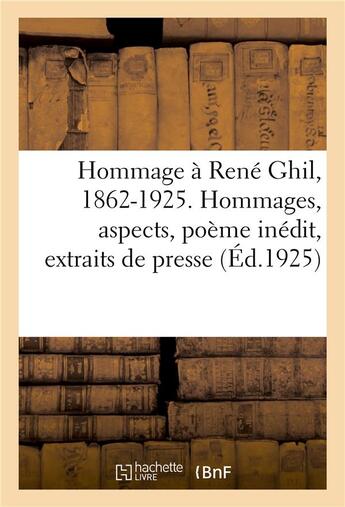 Hommage à René Ghil, 1862-1925. Hommages, aspects, poème inédit, extraits de presse (Éd.1925)

hachette LIVRE BnF